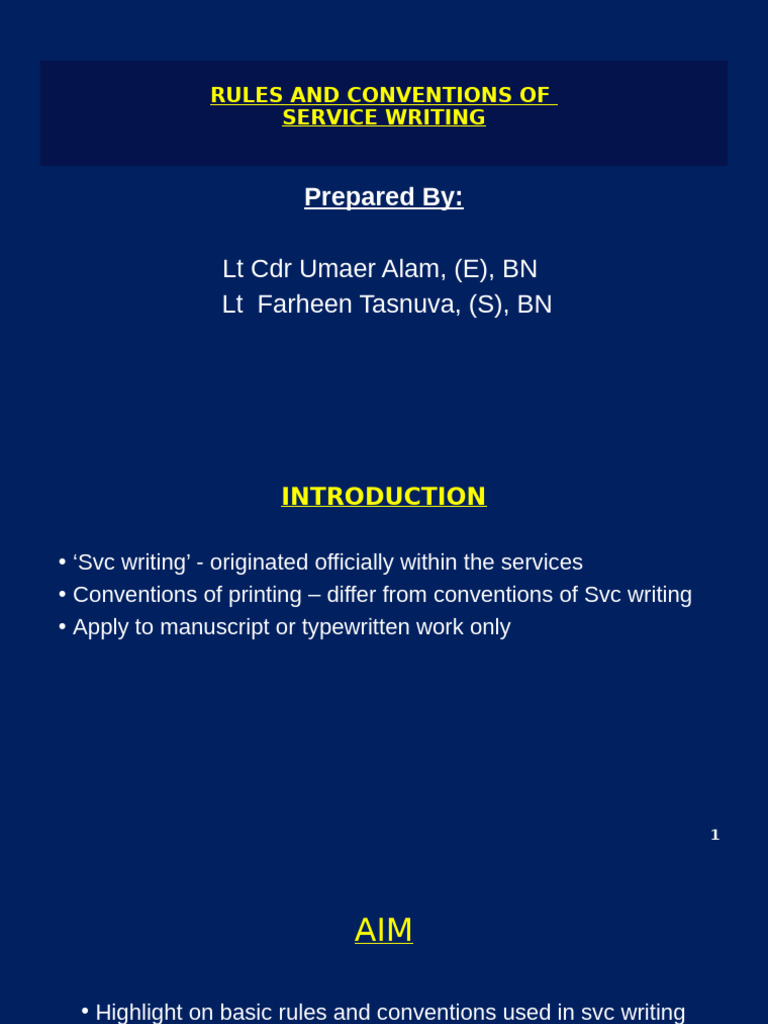 RULES AND CONVENTIONS OF SERVICE WRITING

Prepared By:

Lt Cdr Umaer Alam, (E), BN
Lt Farheen Tasnuva, (S), BN

INTRODUCTION

• 'Svc writing' - originated officially within the services
• Conventions of printing – differ from conventions of Svc writing
• Apply to manuscript or typewritten work only

1

AIM

• Highlight on basic rules and conventions used in svc writing